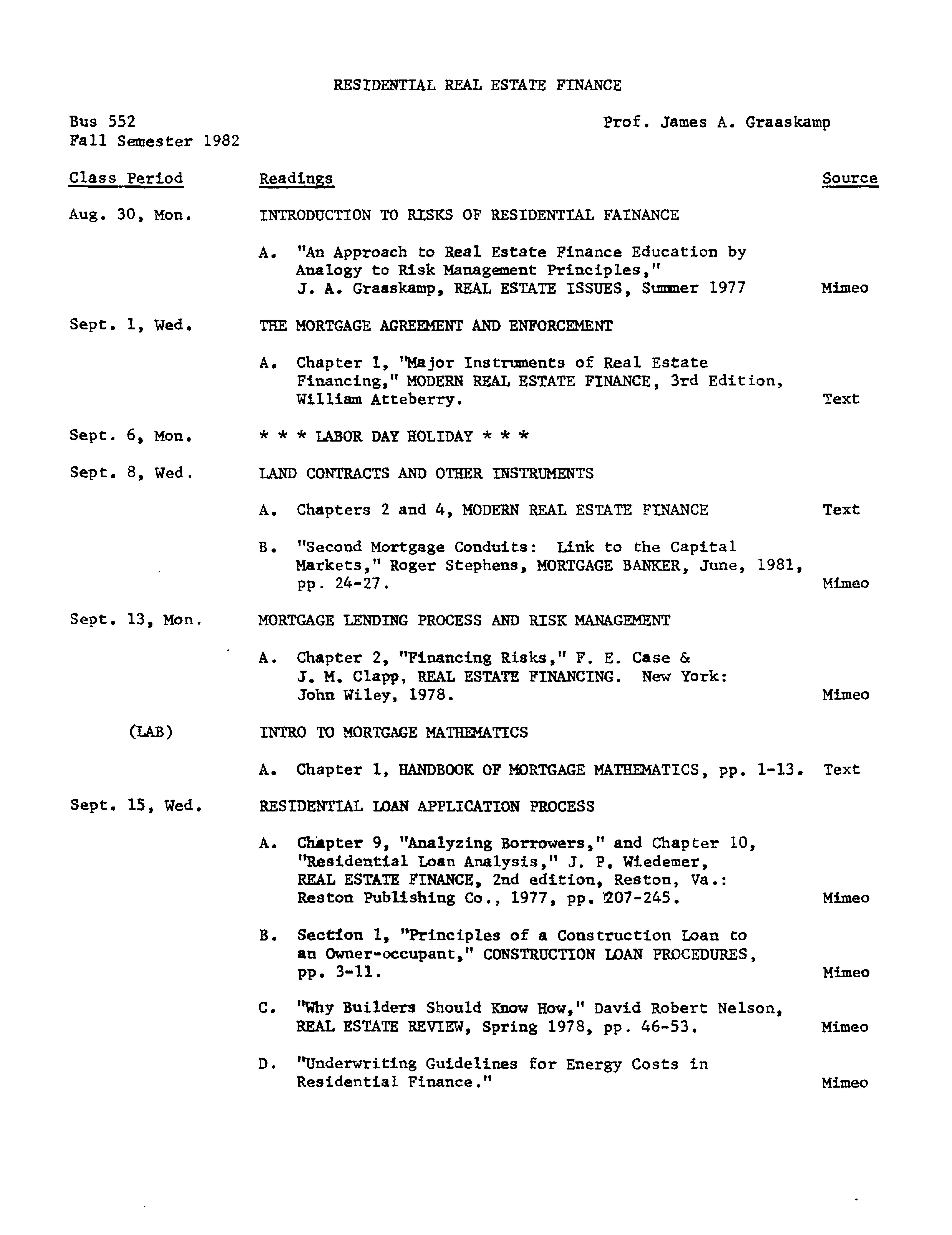 RESIDENTIAL REAL ESTATE FINANCE

Bus 552
Fall Semester 1982

Prof. James A. Graaskamp

| Class Period | Readings | Source |
|---|---|---|
| Aug. 30, Mon. | INTRODUCTION TO RISKS OF RESIDENTIAL FAINANCE | |
| | A. "An Approach to Real Estate Finance Education by Analogy to Risk Management Principles," J. A. Graaskamp, REAL ESTATE ISSUES, Summer 1977 | Mimeo |
| Sept. 1, Wed. | THE MORTGAGE AGREEMENT AND ENFORCEMENT | |
| | A. Chapter 1, "Major Instruments of Real Estate Financing," MODERN REAL ESTATE FINANCE, 3rd Edition, William Atteberry. | Text |
| Sept. 6, Mon. | * * * LABOR DAY HOLIDAY * * * | |
| Sept. 8, Wed. | LAND CONTRACTS AND OTHER INSTRUMENTS | |
| | A. Chapters 2 and 4, MODERN REAL ESTATE FINANCE | Text |
| | B. "Second Mortgage Conduits: Link to the Capital Markets," Roger Stephens, MORTGAGE BANKER, June, 1981, pp. 24-27. | Mimeo |
| Sept. 13, Mon. | MORTGAGE LENDING PROCESS AND RISK MANAGEMENT | |
| | A. Chapter 2, "Financing Risks," F. E. Case & J. M. Clapp, REAL ESTATE FINANCING. New York: John Wiley, 1978. | Mimeo |
| (LAB) | INTRO TO MORTGAGE MATHEMATICS | |
| | A. Chapter 1, HANDBOOK OF MORTGAGE MATHEMATICS, pp. 1-13. | Text |
| Sept. 15, Wed. | RESIDENTIAL LOAN APPLICATION PROCESS | |
| | A. Chapter 9, "Analyzing Borrowers," and Chapter 10, "Residential Loan Analysis," J. P. Wiedemer, REAL ESTATE FINANCE, 2nd edition, Reston, Va.: Reston Publishing Co., 1977, pp. 207-245. | Mimeo |
| | B. Section 1, "Principles of a Construction Loan to an Owner-occupant," CONSTRUCTION LOAN PROCEDURES, pp. 3-11. | Mimeo |
| | C. "Why Builders Should Know How," David Robert Nelson, REAL ESTATE REVIEW, Spring 1978, pp. 46-53. | Mimeo |
| | D. "Underwriting Guidelines for Energy Costs in Residential Finance." | Mimeo |